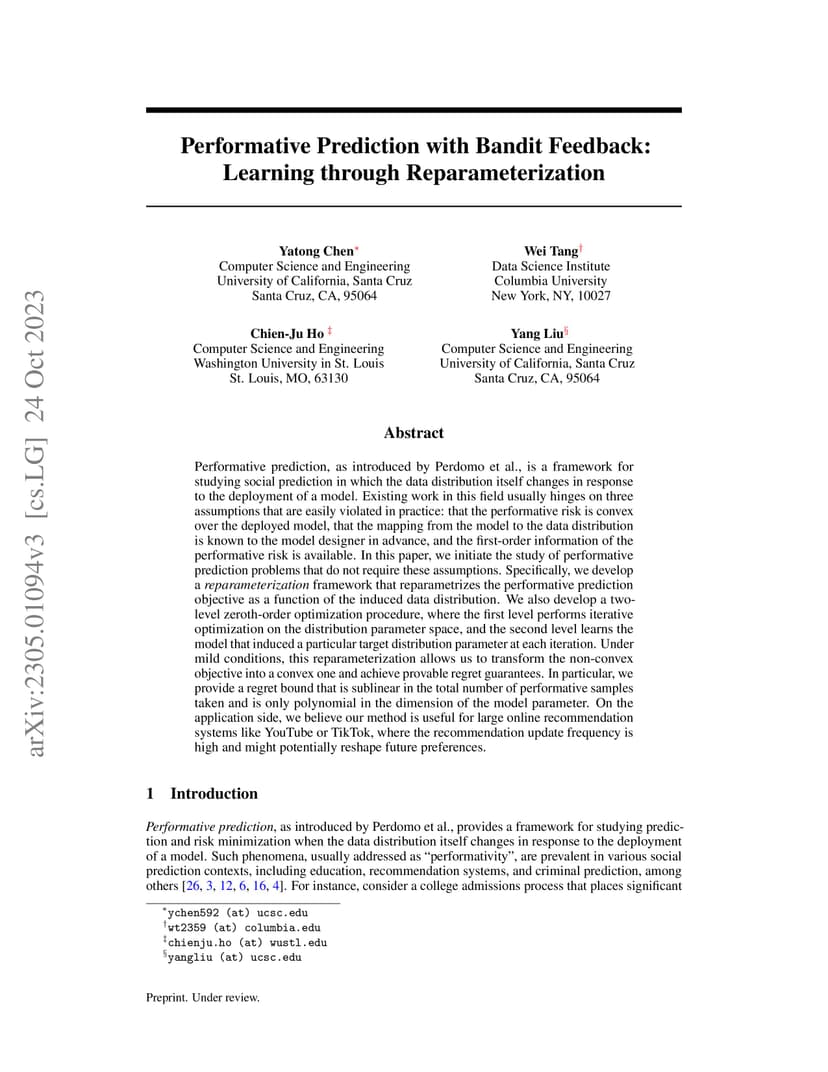 arXiv:2305.01094v3 [cs.LG] 24 Oct 2023

Performative Prediction with Bandit Feedback: Learning through Reparameterization

Yatong Chen*
Computer Science and Engineering
University of California, Santa Cruz
Santa Cruz, CA, 95064

Wei Tang†
Data Science Institute
Columbia University
New York, NY, 10027

Chien-Ju Ho ‡
Computer Science and Engineering
Washington University in St. Louis
St. Louis, MO, 63130

Yang Liu§
Computer Science and Engineering
University of California, Santa Cruz
Santa Cruz, CA, 95064

Abstract

Performative prediction, as introduced by Perdomo et al., is a framework for studying social prediction in which the data distribution itself changes in response to the deployment of a model. Existing work in this field usually hinges on three assumptions that are easily violated in practice: that the performative risk is convex over the deployed model, that the mapping from the model to the data distribution is known to the model designer in advance, and the first-order information of the performative risk is available. In this paper, we initiate the study of performative prediction problems that do not require these assumptions. Specifically, we develop a reparameterization framework that reparametrizes the performative prediction objective as a function of the induced data distribution. We also develop a two-level zeroth-order optimization procedure, where the first level performs iterative optimization on the distribution parameter space, and the second level learns the model that induced a particular target distribution parameter at each iteration. Under mild conditions, this reparameterization allows us to transform the non-convex objective into a convex one and achieve provable regret guarantees. In particular, we provide a regret bound that is sublinear in the total number of performative samples taken and is only polynomial in the dimension of the model parameter. On the application side, we believe our method is useful for large online recommendation systems like YouTube or TikTok, where the recommendation update frequency is high and might potentially reshape future preferences.

1 Introduction

Performative prediction, as introduced by Perdomo et al., provides a framework for studying prediction and risk minimization when the data distribution itself changes in response to the deployment of a model. Such phenomena, usually addressed as “performativity”, are prevalent in various social prediction contexts, including education, recommendation systems, and criminal prediction, among others [26, 3, 12, 6, 16, 4]. For instance, consider a college admissions process that places significant

*ychen592 (at) ucsc.edu
†wt2359 (at) columbia.edu
‡chienju.ho (at) wustl.edu
§yangliu (at) ucsc.edu

Preprint. Under review.